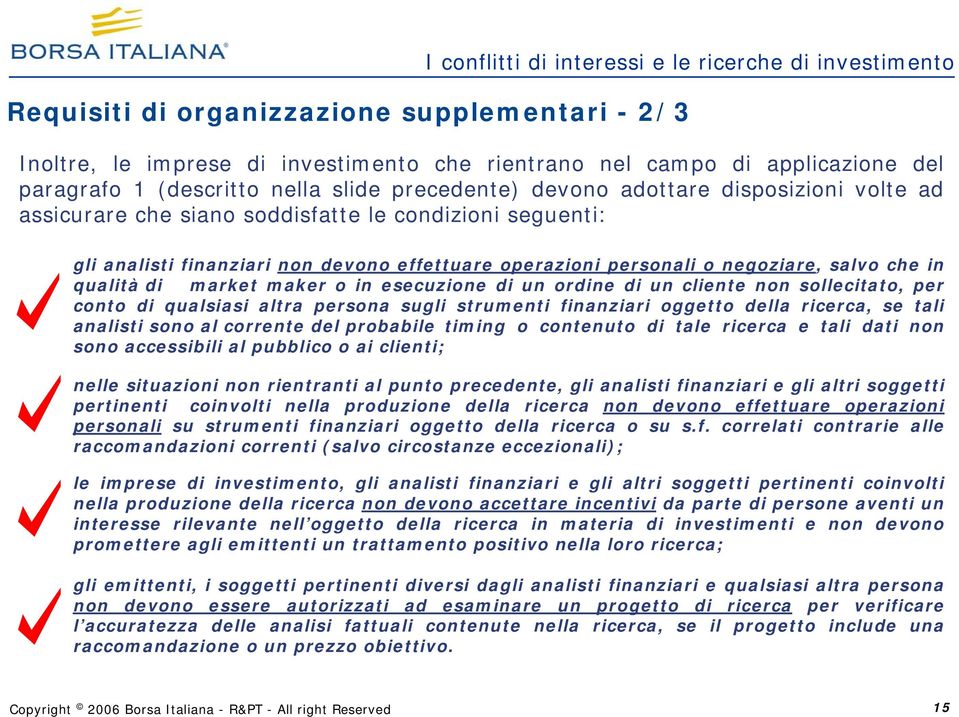 BORSA ITALIANA®

I conflitti di interessi e le ricerche di investimento

Requisiti di organizzazione supplementari - 2/3

Inoltre, le imprese di investimento che rientrano nel campo di applicazione del paragrafo 1 (descritto nella slide precedente) devono adottare disposizioni volte ad assicurare che siano soddisfatte le condizioni seguenti:

gli analisti finanziari non devono effettuare operazioni personali o negoziare, salvo che in qualità di market maker o in esecuzione di un ordine di un cliente non sollecitato, per conto di qualsiasi altra persona sugli strumenti finanziari oggetto della ricerca, se tali analisti sono al corrente del probabile timing o contenuto di tale ricerca e tali dati non sono accessibili al pubblico o ai clienti;

nelle situazioni non rientranti al punto precedente, gli analisti finanziari e gli altri soggetti pertinenti coinvolti nella produzione della ricerca non devono effettuare operazioni personali su strumenti finanziari oggetto della ricerca o su s.f. correlati contrarie alle raccomandazioni correnti (salvo circostanze eccezionali);

le imprese di investimento, gli analisti finanziari e gli altri soggetti pertinenti coinvolti nella produzione della ricerca non devono accettare incentivi da parte di persone aventi un interesse rilevante nell'oggetto della ricerca in materia di investimenti e non devono promettere agli emittenti un trattamento positivo nella loro ricerca;

gli emittenti, i soggetti pertinenti diversi dagli analisti finanziari e qualsiasi altra persona non devono essere autorizzati ad esaminare un progetto di ricerca per verificare l'accuratezza delle analisi fattuali contenute nella ricerca, se il progetto include una raccomandazione o un prezzo obiettivo.

Copyright © 2006 Borsa Italiana - R&PT - All right Reserved

15